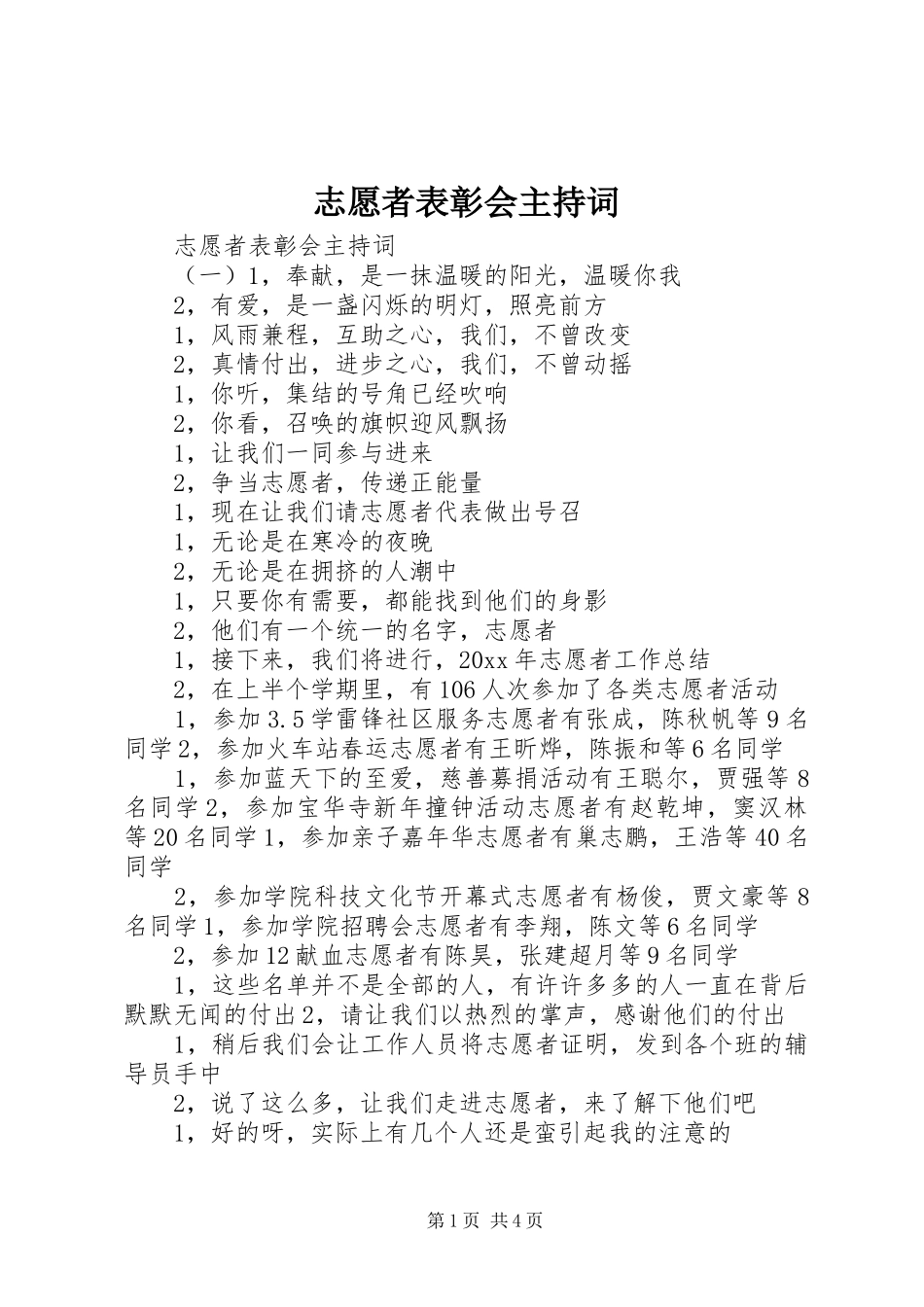 志愿者表彰会主持词

志愿者表彰会主持词

（一）1，奉献，是一抹温暖的阳光，温暖你我

2，有爱，是一盏闪烁的明灯，照亮前方

1，风雨兼程，互助之心，我们，不曾改变

2，真情付出，进步之心，我们，不曾动摇

1，你听，集结的号角已经吹响

2，你看，召唤的旗帜迎风飘扬

1，让我们一同参与进来

2，争当志愿者，传递正能量

1，现在让我们请志愿者代表做出号召

1，无论是在寒冷的夜晚

2，无论是在拥挤的人潮中

1，只要你有需要，都能找到他们的身影

2，他们有一个统一的名字，志愿者

1，接下来，我们将进行，20xx年志愿者工作总结

2，在上半个学期里，有106人次参加了各类志愿者活动

1，参加3.5学雷锋社区服务志愿者有张成，陈秋帆等9名同学2，参加火车站春运志愿者有王昕烨，陈振和等6名同学

1，参加蓝天下的至爱，慈善募捐活动有王聪尔，贾强等8名同学2，参加宝华寺新年撞钟活动志愿者有赵乾坤，窦汉林等20名同学1，参加亲子嘉年华志愿者有巢志鹏，王浩等40名同学

2，参加学院科技文化节开幕式志愿者有杨俊，贾文豪等8名同学1，参加学院招聘会志愿者有李翔，陈文等6名同学

2，参加12献血志愿者有陈昊，张建超月等9名同学

1，这些名单并不是全部的人，有许许多多的人一直在背后默默无闻的付出2，请让我们以热烈的掌声，感谢他们的付出

1，稍后我们会让工作人员将志愿者证明，发到各个班的辅导员手中

2，说了这么多，让我们走进志愿者，来了解下他们吧

1，好的呀，实际上有几个人还是蛮引起我的注意的

第1页 共4页